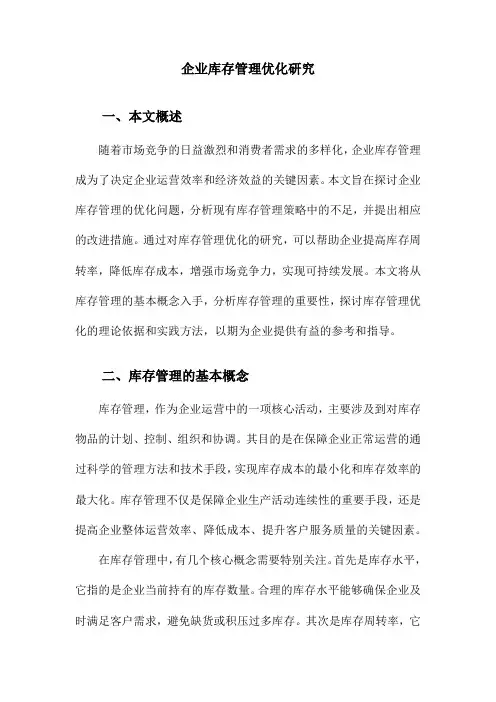 企业库存管理优化研究

一、本文概述

随着市场竞争的日益激烈和消费者需求的多样化，企业库存管理成为了决定企业运营效率和经济效益的关键因素。本文旨在探讨企业库存管理的优化问题，分析现有库存管理策略中的不足，并提出相应的改进措施。通过对库存管理优化的研究，可以帮助企业提高库存周转率，降低库存成本，增强市场竞争力，实现可持续发展。本文将从库存管理的基本概念入手，分析库存管理的重要性，探讨库存管理优化的理论依据和实践方法，以期为企业提供有益的参考和指导。

二、库存管理的基本概念

库存管理，作为企业运营中的一项核心活动，主要涉及到对库存物品的计划、控制、组织和协调。其目的是在保障企业正常运营的通过科学的管理方法和技术手段，实现库存成本的最小化和库存效率的最大化。库存管理不仅是保障企业生产活动连续性的重要手段，还是提高企业整体运营效率、降低成本、提升客户服务质量的关键因素。

在库存管理中，有几个核心概念需要特别关注。首先是库存水平，它指的是企业当前持有的库存数量。合理的库存水平能够确保企业及时满足客户需求，避免缺货或积压过多库存。其次是库存周转率，它